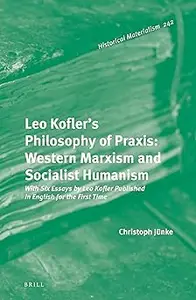 Historical Materialism 242

Leo Kofler's Philosophy of Praxis: Western Marxism and Socialist Humanism

With Six Essays by Leo Kofler Published in English for the First Time

Christoph Jünke

BRILL